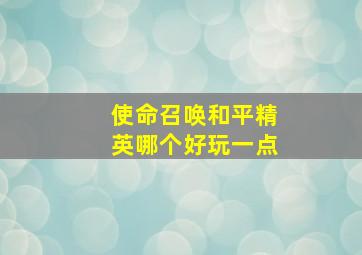 使命召唤和平精英哪个好玩一点